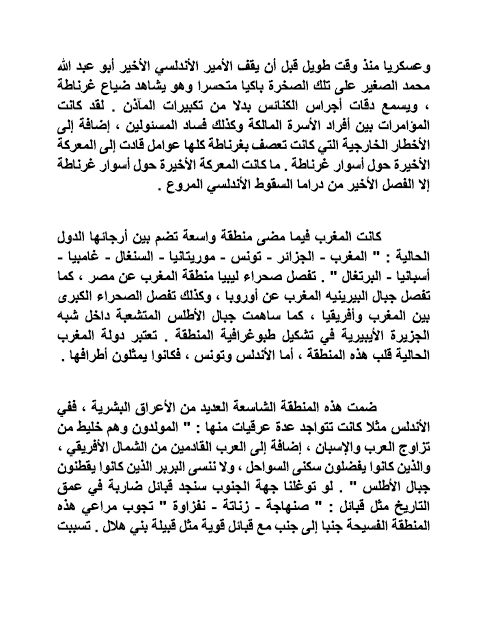 وعسكريا منذ وقت طويل قبل أن يقف الأمير الأندلسي الأخير أبو عبد الله محمد الصغير على تلك الصخرة باكيا متحسرا وهو يشاهد ضياع غرناطة ، ويسمع دقات أجراس الكنائس بدلا من تكبيرات المآذن . لقد كانت المؤامرات بين أفراد الأسرة المالكة وكذلك فساد المسئولين ، إضافة إلى الأخطار الخارجية التي كانت تعصف بغرناطة كلها عوامل قادت إلى المعركة الأخيرة حول أسوار غرناطة . ما كانت المعركة الأخيرة حول أسوار غرناطة إلا الفصل الأخير من دراما السقوط الأندلسي المروع .

كانت المغرب فيما مضى منطقة واسعة تضم بين أرجائها الدول الحالية : " المغرب - الجزائر - تونس - موريتانيا - السنغال - غامبيا - أسبانيا - البرتغال " . تفصل صحراء ليبيا منطقة المغرب عن مصر ، كما تفصل جبال البيرينيه المغرب عن أوروبا ، وكذلك تفصل الصحراء الكبرى بين المغرب وأفريقيا ، كما ساهمت جبال الأطلس المتشعبة داخل شبه الجزيرة الأيبيرية في تشكيل طبوغرافية المنطقة . تعتبر دولة المغرب الحالية قلب هذه المنطقة ، أما الأندلس وتونس ، فكانوا يمثلون أطرافها .

ضمت هذه المنطقة الشاسعة العديد من الأعراق البشرية ، ففي الأندلس مثلا كانت تتواجد عدة عرقيات منها : " المولدون وهم خليط من تزاوج العرب والإسبان ، إضافة إلى العرب القادمين من الشمال الأفريقي ، والذين كانوا يفضلون سكنى السواحل ، ولا ننسى البربر الذين كانوا يقطنون جبال الأطلس " . لو توغلنا جهة الجنوب سنجد قبائل ضاربة في عمق التاريخ مثل قبائل : " صنهاجة - زناتة - نفزاوة " تجوب مراعي هذه المنطقة الفسيحة جنبا إلى جنب مع قبائل قوية مثل قبيلة بني هلال . تسببت